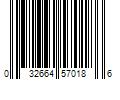 0 32664 57018 6